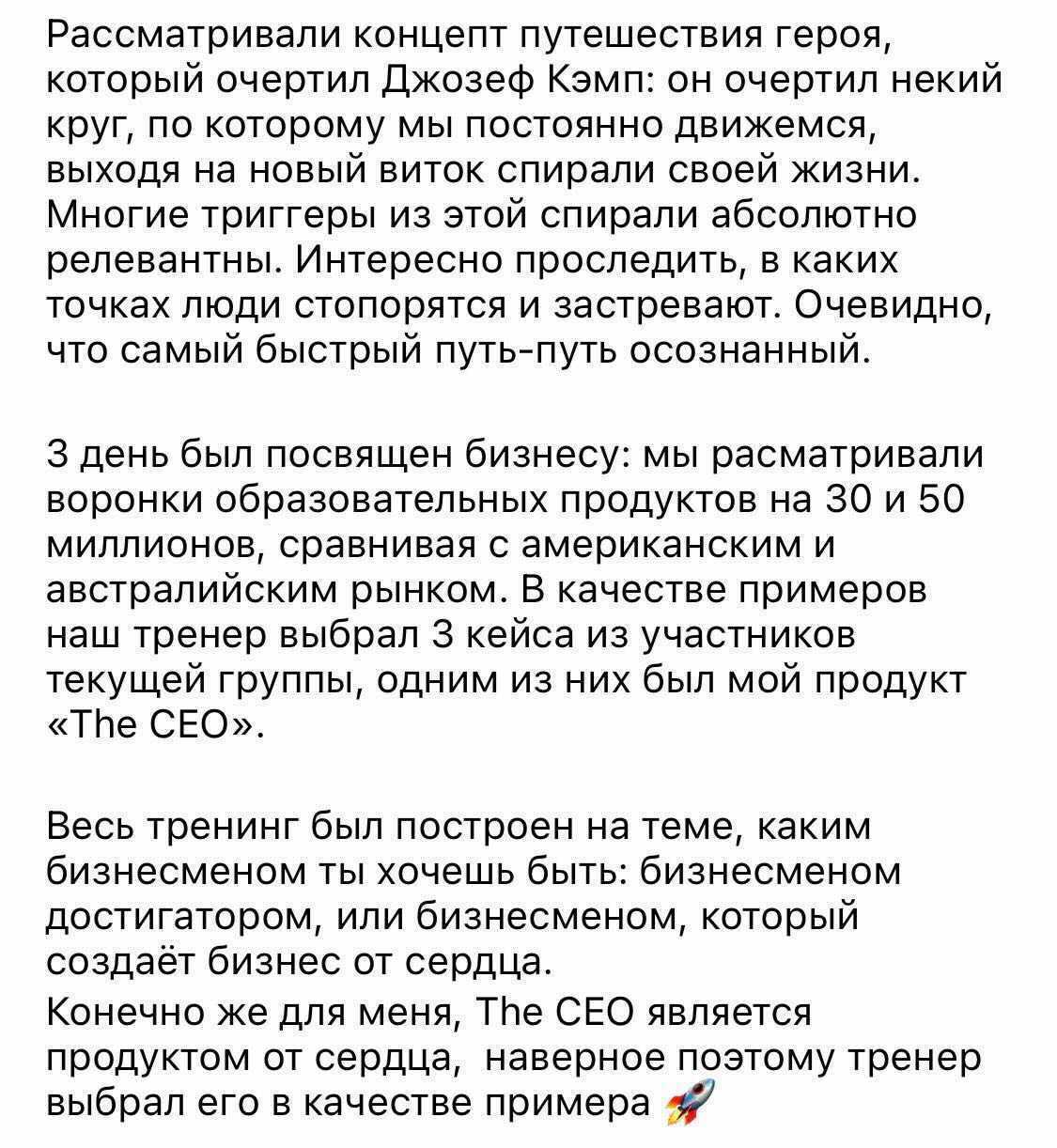 Рассматривали концепт путешествия героя, который очертил Джозеф Кэмп: он очертил некий круг, по которому мы постоянно движемся, выходя на новый виток спирали своей жизни. Многие триггеры из этой спирали абсолютно релевантны. Интересно проследить, в каких точках люди стопорятся и застревают. Очевидно, что самый быстрый путь-путь осознанный.

3 день был посвящен бизнесу: мы расматривали воронки образовательных продуктов на 30 и 50 миллионов, сравнивая с американским и австралийским рынком. В качестве примеров наш тренер выбрал 3 кейса из участников текущей группы, одним из них был мой продукт «The CEO».

Весь тренинг был построен на теме, каким бизнесменом ты хочешь быть: бизнесменом достигатором, или бизнесменом, который создаёт бизнес от сердца.
Конечно же для меня, The CEO является продуктом от сердца, наверное поэтому тренер выбрал его в качестве примера 🚀